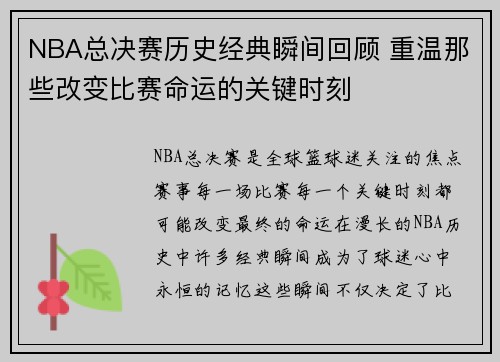 NBA总决赛历史经典瞬间回顾 重温那些改变比赛命运的关键时刻

NBA总决赛是全球篮球迷关注的焦点赛事每一场比赛每一个关键时刻都可能改变最终的命运在漫长的NBA历史中许多经典瞬间成为了球迷心中永恒的记忆这些瞬间不仅决定了比